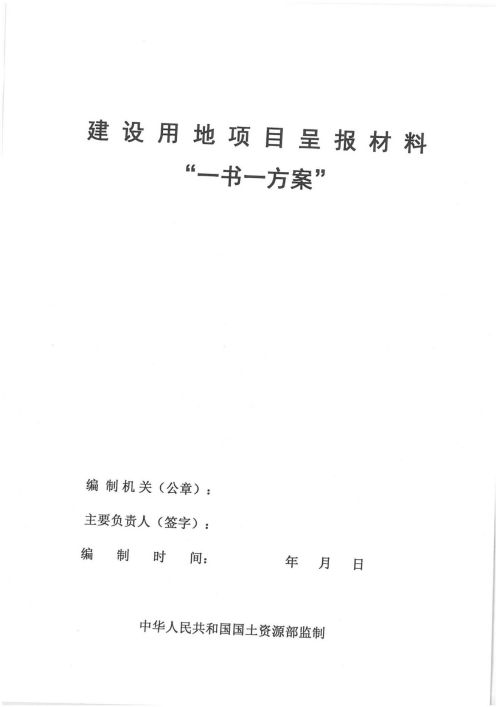 建设用地项目呈报材料
“一书一方案”

编制机关（公章）：
主要负责人（签字）：
编制时间：  年  月  日

中华人民共和国国土资源部监制